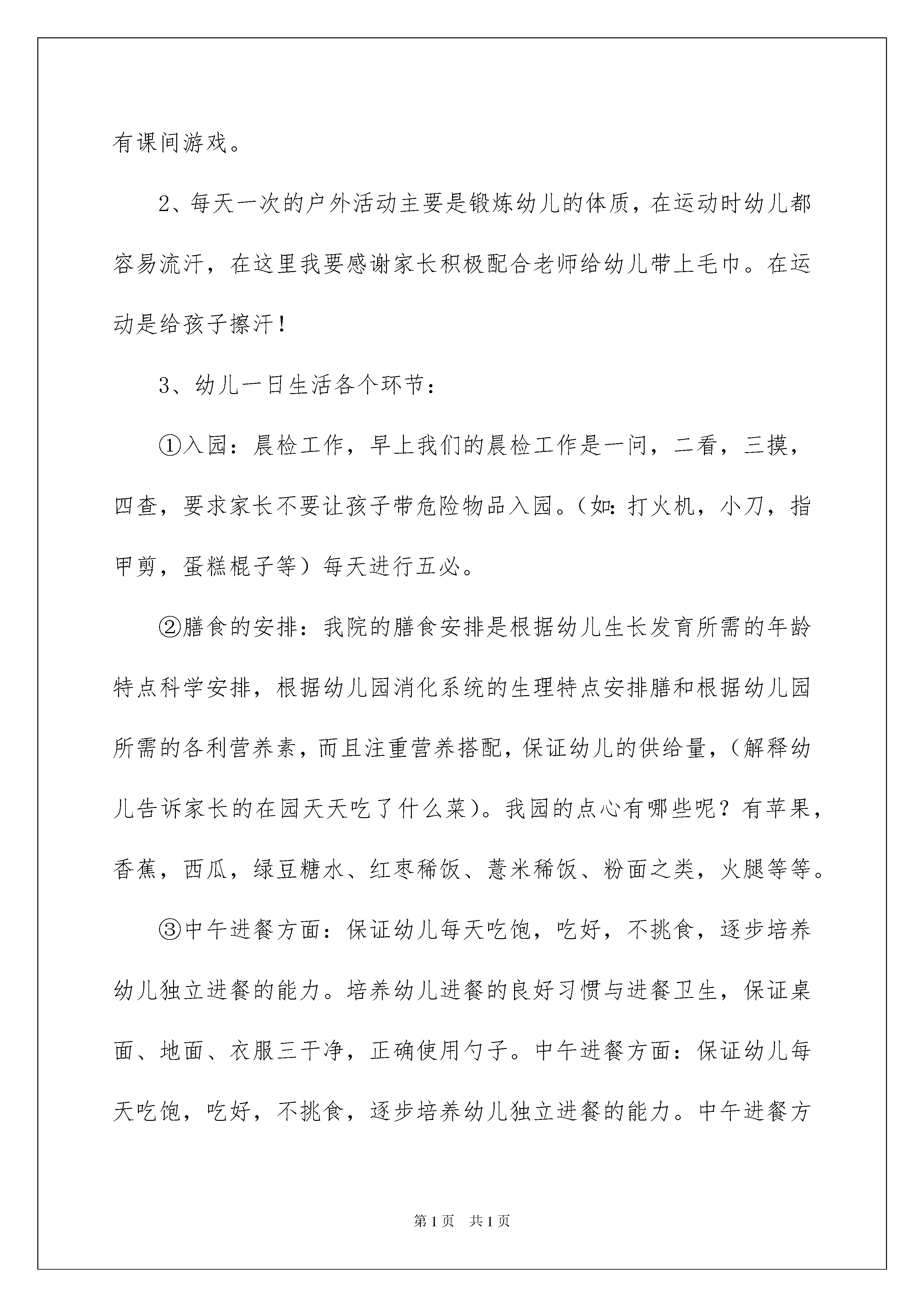 有课间游戏。

2、每天一次的户外活动主要是锻炼幼儿的体质，在运动时幼儿都容易流汗，在这里我要感谢家长积极配合老师给幼儿带上毛巾。在运动是给孩子擦汗！

3、幼儿一日生活各个环节：

①入园：晨检工作，早上我们的晨检工作是一问，二看，三摸，四查，要求家长不要让孩子带危险物品入园。（如：打火机，小刀，指甲剪，蛋糕棍子等）每天进行五必。

②膳食的安排：我院的膳食安排是根据幼儿生长发育所需的年龄特点科学安排，根据幼儿园消化系统的生理特点安排膳和根据幼儿园所需的各利营养素，而且注重营养搭配，保证幼儿的供给量，（解释幼儿告诉家长的在园天天吃了什么菜）。我园的点心有哪些呢？有苹果，香蕉，西瓜，绿豆糖水、红枣稀饭、薏米稀饭、粉面之类，火腿等等。

③中午进餐方面：保证幼儿每天吃饱，吃好，不挑食，逐步培养幼儿独立进餐的能力。培养幼儿进餐的良好习惯与进餐卫生，保证桌面、地面、衣服三干净，正确使用勺子。中午进餐方面：保证幼儿每天吃饱，吃好，不挑食，逐步培养幼儿独立进餐的能力。中午进餐方

第1页 共1页